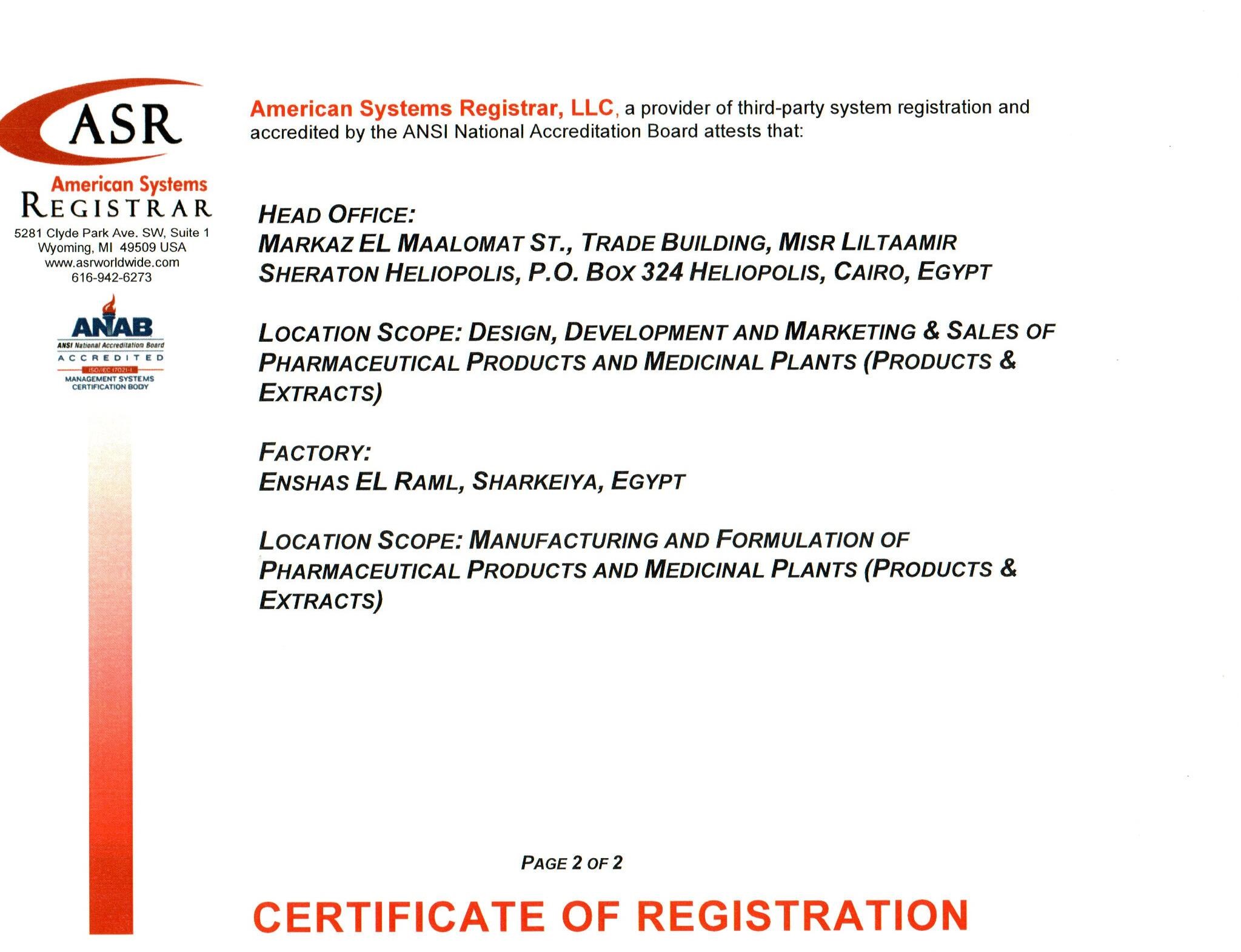 ASR

American Systems
REGISTRAR
5281 Clyde Park Ave. SW, Suite 1
Wyoming, MI 49509 USA
www.asrworldwide.com
616-942-6273

ANAB
ANSI National Accreditation Board
ACCREDITED
ISO/IEC 17021-1
MANAGEMENT SYSTEMS
CERTIFICATION BODY

American Systems Registrar, LLC, a provider of third-party system registration and accredited by the ANSI National Accreditation Board attests that:

HEAD OFFICE:
MARKAZ EL MAALOMAT ST., TRADE BUILDING, MISR LILTAAMIR SHERATON HELIOPOLIS, P.O. BOX 324 HELIOPOLIS, CAIRO, EGYPT

LOCATION SCOPE: DESIGN, DEVELOPMENT AND MARKETING & SALES OF PHARMACEUTICAL PRODUCTS AND MEDICINAL PLANTS (PRODUCTS & EXTRACTS)

FACTORY:
ENSHAS EL RAML, SHARKEIYA, EGYPT

LOCATION SCOPE: MANUFACTURING AND FORMULATION OF PHARMACEUTICAL PRODUCTS AND MEDICINAL PLANTS (PRODUCTS & EXTRACTS)

PAGE 2 OF 2

CERTIFICATE OF REGISTRATION